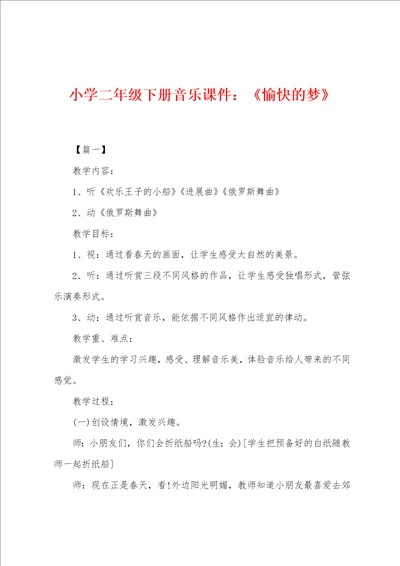 小学二年级下册音乐课件：《愉快的梦》

【篇一】

教学内容：

1、听《欢乐王子的小船》《进展曲》《俄罗斯舞曲》

2、动《俄罗斯舞曲》

教学目标：

1、视：通过看春天的画面，让学生感受大自然的美景。

2、听：通过听赏三段不同风格的作品，让学生感受独唱形式，管弦乐演奏形式。

3、动：通过听赏音乐，能依据不同风格作出适宜的律动。

教学重、难点：

激发学生的学习兴趣，感受、理解音乐美，体验音乐给人带来的不同感觉。

教学过程：

(一)创设情境，激发兴趣。

师：小朋友们，你们会折纸船吗?(生：会)[学生把预备好的白纸随教师一起折纸船]

师：现在正是春天，看!外边阳光明媚，教师知道小朋友最喜爱去郊